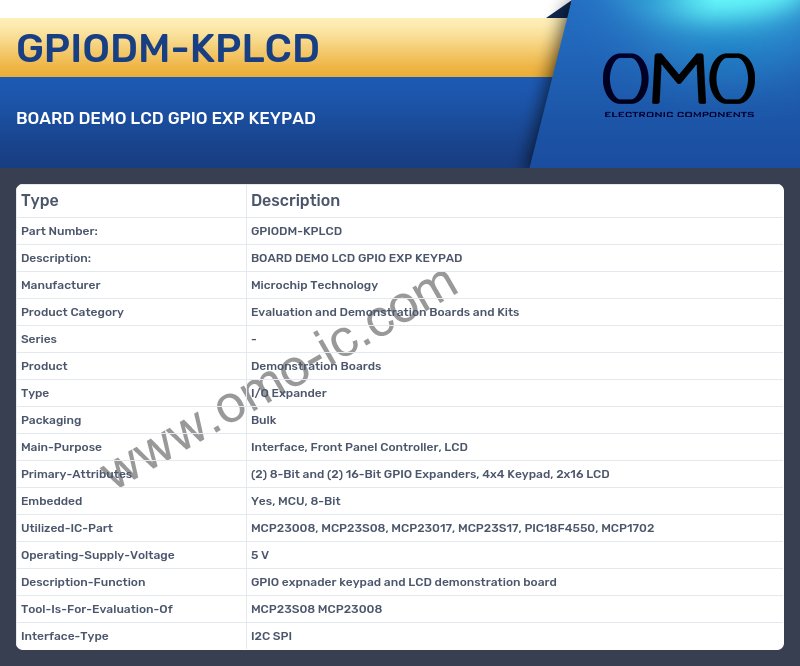 GPIODM-KPLCD

BOARD DEMO LCD GPIO EXP KEYPAD

OMO
ELECTRONIC COMPONENTS

| Type | Description |
|---|---|
| Part Number: | GPIODM-KPLCD |
| Description: | BOARD DEMO LCD GPIO EXP KEYPAD |
| Manufacturer | Microchip Technology |
| Product Category | Evaluation and Demonstration Boards and Kits |
| Series | - |
| Product | Demonstration Boards |
| Type | I/O Expander |
| Packaging | Bulk |
| Main-Purpose | Interface, Front Panel Controller, LCD |
| Primary-Attributes | (2) 8-Bit and (2) 16-Bit GPIO Expanders, 4x4 Keypad, 2x16 LCD |
| Embedded | Yes, MCU, 8-Bit |
| Utilized-IC-Part | MCP23008, MCP23S08, MCP23017, MCP23S17, PIC18F4550, MCP1702 |
| Operating-Supply-Voltage | 5 V |
| Description-Function | GPIO expnader keypad and LCD demonstration board |
| Tool-Is-For-Evaluation-Of | MCP23S08 MCP23008 |
| Interface-Type | I2C SPI |

www.omo-ic.com